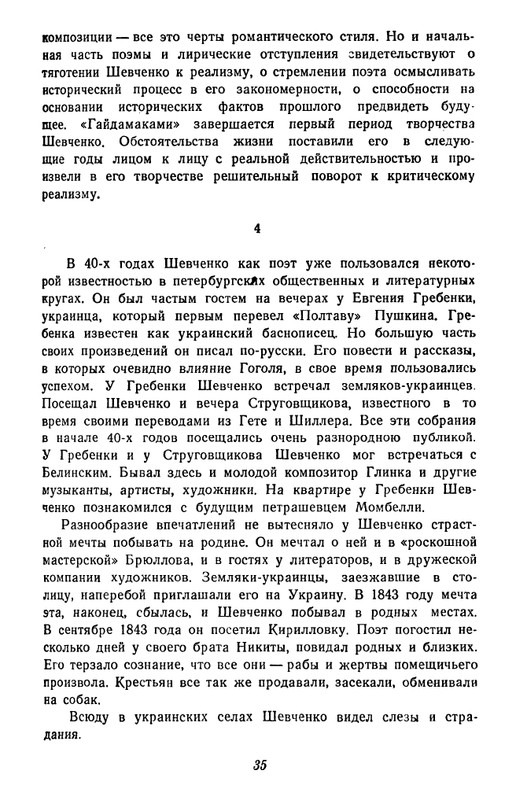 композиции — все это черты романтического стиля. Но и начальная часть поэмы и лирические отступления свидетельствуют о тяготении Шевченко к реализму, о стремлении поэта осмысливать исторический процесс в его закономерности, о способности на основании исторических фактов прошлого предвидеть будущее. «Гайдамаками» завершается первый период творчества Шевченко. Обстоятельства жизни поставили его в следующие годы лицом к лицу с реальной действительностью и произвели в его творчестве решительный поворот к критическому реализму.

4

В 40-х годах Шевченко как поэт уже пользовался некоторой известностью в петербургских общественных и литературных кругах. Он был частым гостем на вечерах у Евгения Гребенки, украинца, который первым перевел «Полтаву» Пушкина. Гребенка известен как украинский баснописец. Но большую часть своих произведений он писал по-русски. Его повести и рассказы, в которых очевидно влияние Гоголя, в свое время пользовались успехом. У Гребенки Шевченко встречал земляков-украинцев. Посещал Шевченко и вечера Струговщикова, известного в то время своими переводами из Гете и Шиллера. Все эти собрания в начале 40-х годов посещались очень разнородною публикой. У Гребенки и у Струговщикова Шевченко мог встречаться с Белинским. Бывал здесь и молодой композитор Глинка и другие музыканты, артисты, художники. На квартире у Гребенки Шевченко познакомился с будущим петрашевцем Момбелли.

Разнообразие впечатлений не вытесняло у Шевченко страстной мечты побывать на родине. Он мечтал о ней и в «роскошной мастерской» Брюллова, и в гостях у литераторов, и в дружеской компании художников. Земляки-украинцы, заезжавшие в столицу, наперебой приглашали его на Украину. В 1843 году мечта эта, наконец, сбылась, и Шевченко побывал в родных местах. В сентябре 1843 года он посетил Кирилловку. Поэт погостил несколько дней у своего брата Никиты, повидал родных и близких. Его терзало сознание, что все они — рабы и жертвы помещичьего произвола. Крестьян все так же продавали, засекали, обменивали на собак.

Всюду в украинских селах Шевченко видел слезы и страдания.

35